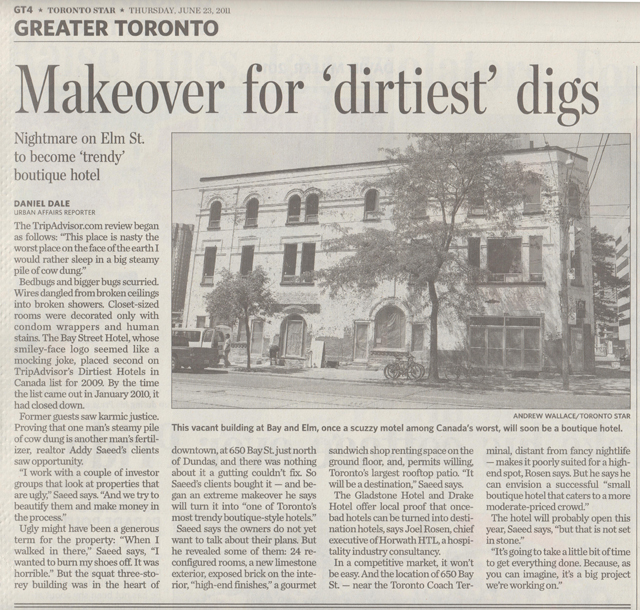 GT4 ★ TORONTO STAR ★ THURSDAY, JUNE 23, 2011

GREATER TORONTO

Makeover for 'dirtiest' digs

Nightmare on Elm St. to become 'trendy' boutique hotel

DANIEL DALE
URBAN AFFAIRS REPORTER

The TripAdvisor.com review began as follows: "This place is nasty the worst place on the face of the earth I would rather sleep in a big steamy pile of cow dung."

Bedbugs and bigger bugs scurried. Wires dangled from broken ceilings into broken showers. Closet-sized rooms were decorated only with condom wrappers and human stains. The Bay Street Hotel, whose smiley-face logo seemed like a mocking joke, placed second on TripAdvisor's Dirtiest Hotels in Canada list for 2009. By the time the list came out in January 2010, it had closed down.

Former guests saw karmic justice. Proving that one man's steamy pile of cow dung is another man's fertilizer, realtor Addy Saeed's clients saw opportunity.

"I work with a couple of investor groups that look at properties that are ugly," Saeed says. "And we try to beautify them and make money in the process."

Ugly might have been a generous term for the property: "When I walked in there," Saeed says, "I wanted to burn my shoes off. It was horrible." But the squat three-storey building was in the heart of downtown, at 650 Bay St. just north of Dundas, and there was nothing about it a gutting couldn't fix. So Saeed's clients bought it — and began an extreme makeover he says will turn it into "one of Toronto's most trendy boutique-style hotels."

Saeed says the owners do not yet want to talk about their plans. But he revealed some of them: 24 reconfigured rooms, a new limestone exterior, exposed brick on the interior, "high-end finishes," a gourmet sandwich shop renting space on the ground floor, and, permits willing, Toronto's largest rooftop patio. "It will be a destination," Saeed says.

The Gladstone Hotel and Drake Hotel offer local proof that once-bad hotels can be turned into destination hotels, says Joel Rosen, chief executive of Horwath HTL, a hospitality industry consultancy.

In a competitive market, it won't be easy. And the location of 650 Bay St. — near the Toronto Coach Terminal, distant from fancy nightlife — makes it poorly suited for a high-end spot, Rosen says. But he says he can envision a successful "small boutique hotel that caters to a more moderate-priced crowd."

The hotel will probably open this year, Saeed says, "but that is not set in stone."

"It's going to take a little bit of time to get everything done. Because, as you can imagine, it's a big project we're working on."

ANDREW WALLACE/TORONTO STAR

This vacant building at Bay and Elm, once a scuzzy motel among Canada's worst, will soon be a boutique hotel.